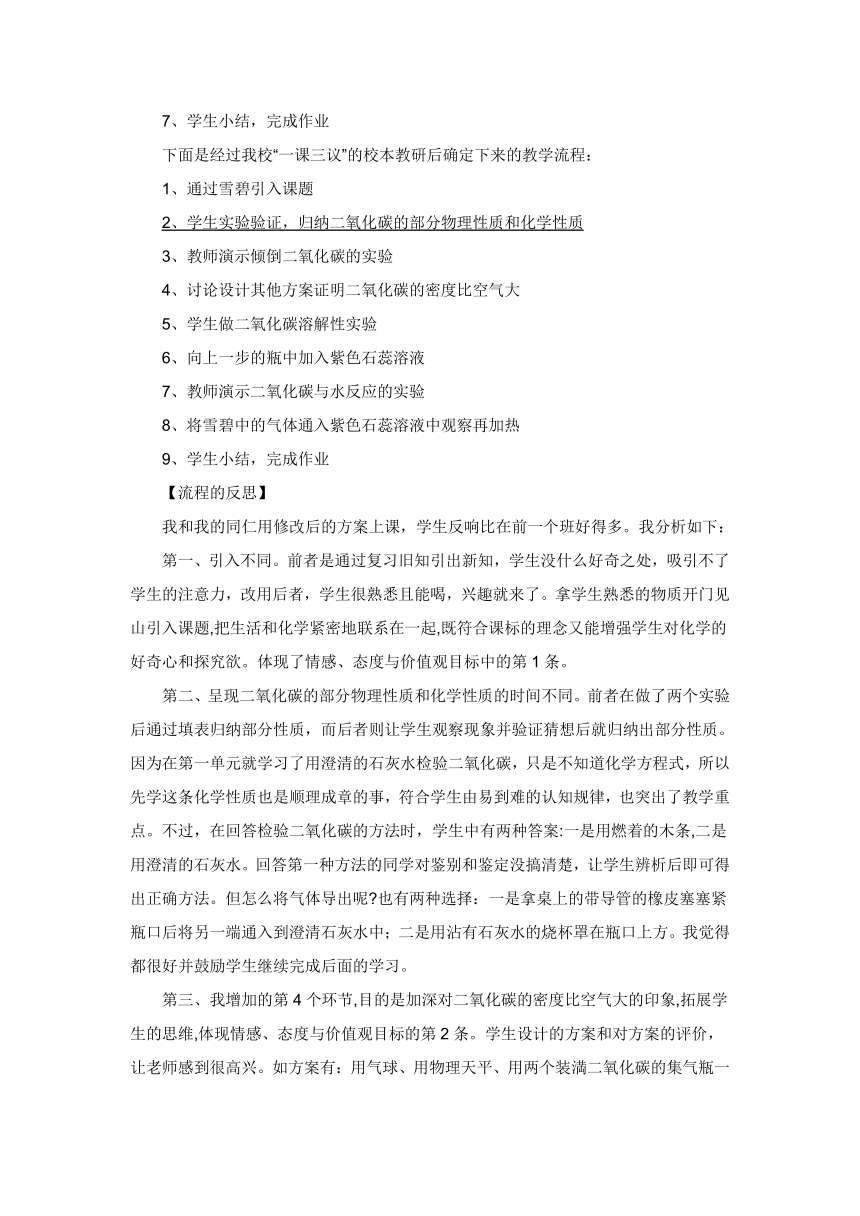 7、学生小结，完成作业

下面是经过我校“一课三议”的校本教研后确定下来的教学流程：

1、通过雪碧引入课题

2、学生实验验证，归纳二氧化碳的部分物理性质和化学性质

3、教师演示倾倒二氧化碳的实验

4、讨论设计其他方案证明二氧化碳的密度比空气大

5、学生做二氧化碳溶解性实验

6、向上一步的瓶中加入紫色石蕊溶液

7、教师演示二氧化碳与水反应的实验

8、将雪碧中的气体通入紫色石蕊溶液中观察再加热

9、学生小结，完成作业

【流程的反思】

我和我的同仁用修改后的方案上课，学生反响比在前一个班好得多。我分析如下：

第一、引入不同。前者是通过复习旧知引出新知，学生没什么好奇之处，吸引不了学生的注意力，改用后者，学生很熟悉且能喝，兴趣就来了。拿学生熟悉的物质开门见山引入课题,把生活和化学紧密地联系在一起,既符合课标的理念又能增强学生对化学的好奇心和探究欲。体现了情感、态度与价值观目标中的第 1 条。

第二、呈现二氧化碳的部分物理性质和化学性质的时间不同。前者在做了两个实验后通过填表归纳部分性质，而后者则让学生观察现象并验证猜想后就归纳出部分性质。因为在第一单元就学习了用澄清的石灰水检验二氧化碳，只是不知道化学方程式，所以先学这条化学性质也是顺理成章的事，符合学生由易到难的认知规律，也突出了教学重点。不过，在回答检验二氧化碳的方法时，学生中有两种答案:一是用燃着的木条,二是用澄清的石灰水。回答第一种方法的同学对鉴别和鉴定没搞清楚，让学生辨析后即可得出正确方法。但怎么将气体导出呢?也有两种选择：一是拿桌上的带导管的橡皮塞塞紧瓶口后将另一端通入到澄清石灰水中；二是用沾有石灰水的烧杯罩在瓶口上方。我觉得都很好并鼓励学生继续完成后面的学习。

第三、我增加的第 4 个环节,目的是加深对二氧化碳的密度比空气大的印象,拓展学生的思维,体现情感、态度与价值观目标的第 2 条。学生设计的方案和对方案的评价，让老师感到很高兴。如方案有：用气球、用物理天平、用两个装满二氧化碳的集气瓶一